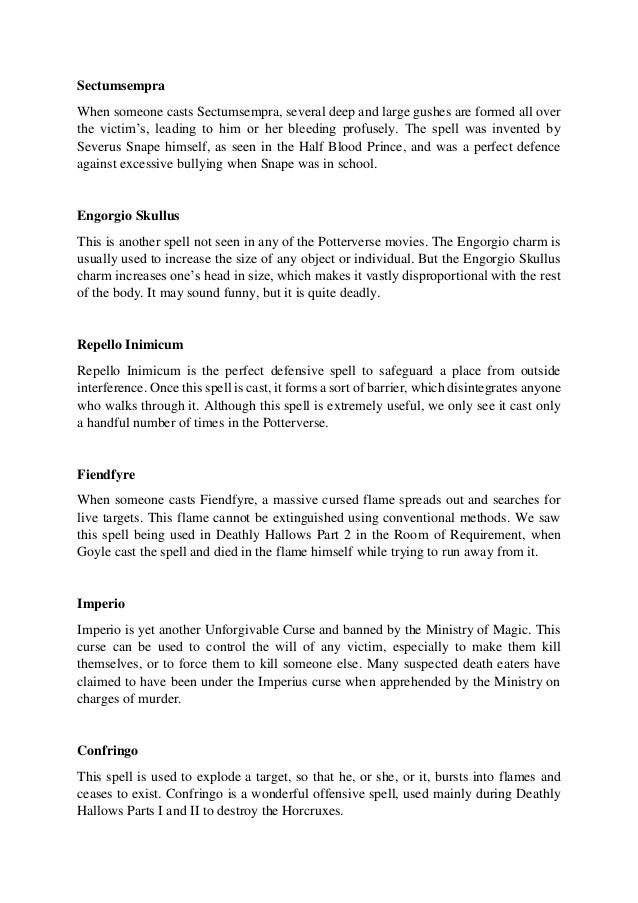 Sectumsempra

When someone casts Sectumsempra, several deep and large gushes are formed all over the victim's, leading to him or her bleeding profusely. The spell was invented by Severus Snape himself, as seen in the Half Blood Prince, and was a perfect defence against excessive bullying when Snape was in school.

Engorgio Skullus

This is another spell not seen in any of the Potterverse movies. The Engorgio charm is usually used to increase the size of any object or individual. But the Engorgio Skullus charm increases one's head in size, which makes it vastly disproportional with the rest of the body. It may sound funny, but it is quite deadly.

Repello Inimicum

Repello Inimicum is the perfect defensive spell to safeguard a place from outside interference. Once this spell is cast, it forms a sort of barrier, which disintegrates anyone who walks through it. Although this spell is extremely useful, we only see it cast only a handful number of times in the Potterverse.

Fiendfyre

When someone casts Fiendfyre, a massive cursed flame spreads out and searches for live targets. This flame cannot be extinguished using conventional methods. We saw this spell being used in Deathly Hallows Part 2 in the Room of Requirement, when Goyle cast the spell and died in the flame himself while trying to run away from it.

Imperio

Imperio is yet another Unforgivable Curse and banned by the Ministry of Magic. This curse can be used to control the will of any victim, especially to make them kill themselves, or to force them to kill someone else. Many suspected death eaters have claimed to have been under the Imperius curse when apprehended by the Ministry on charges of murder.

Confringo

This spell is used to explode a target, so that he, or she, or it, bursts into flames and ceases to exist. Confringo is a wonderful offensive spell, used mainly during Deathly Hallows Parts I and II to destroy the Horcruxes.